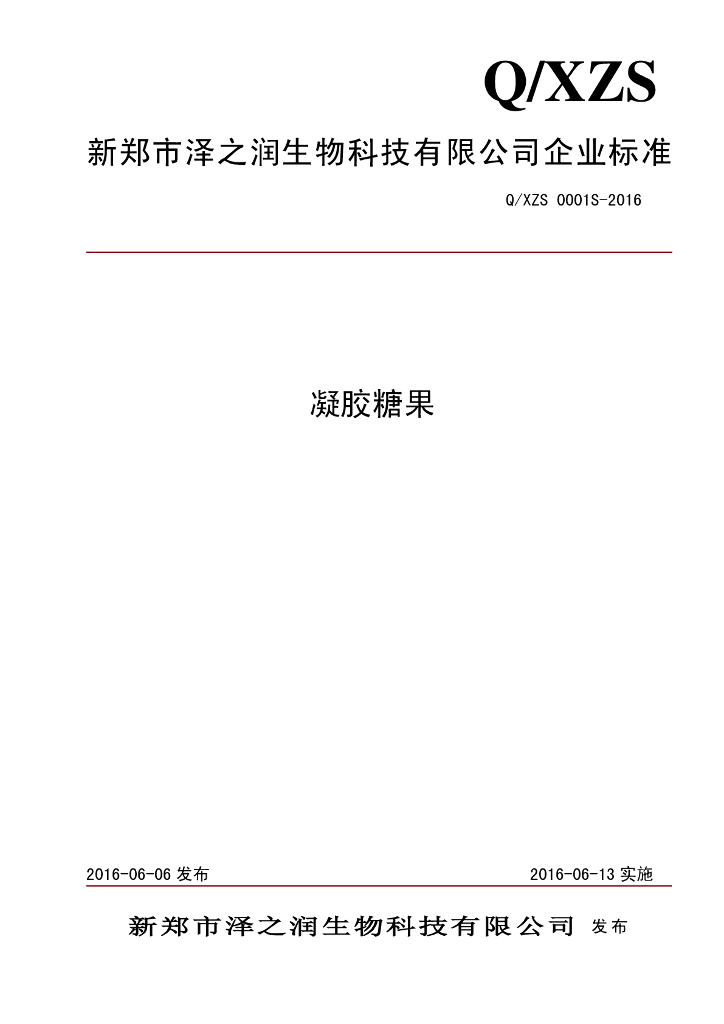 Q/XZS

新郑市泽之润生物科技有限公司企业标准

Q/XZS 0001S-2016

凝胶糖果

2016-06-06 发布

2016-06-13 实施

新郑市泽之润生物科技有限公司 发布